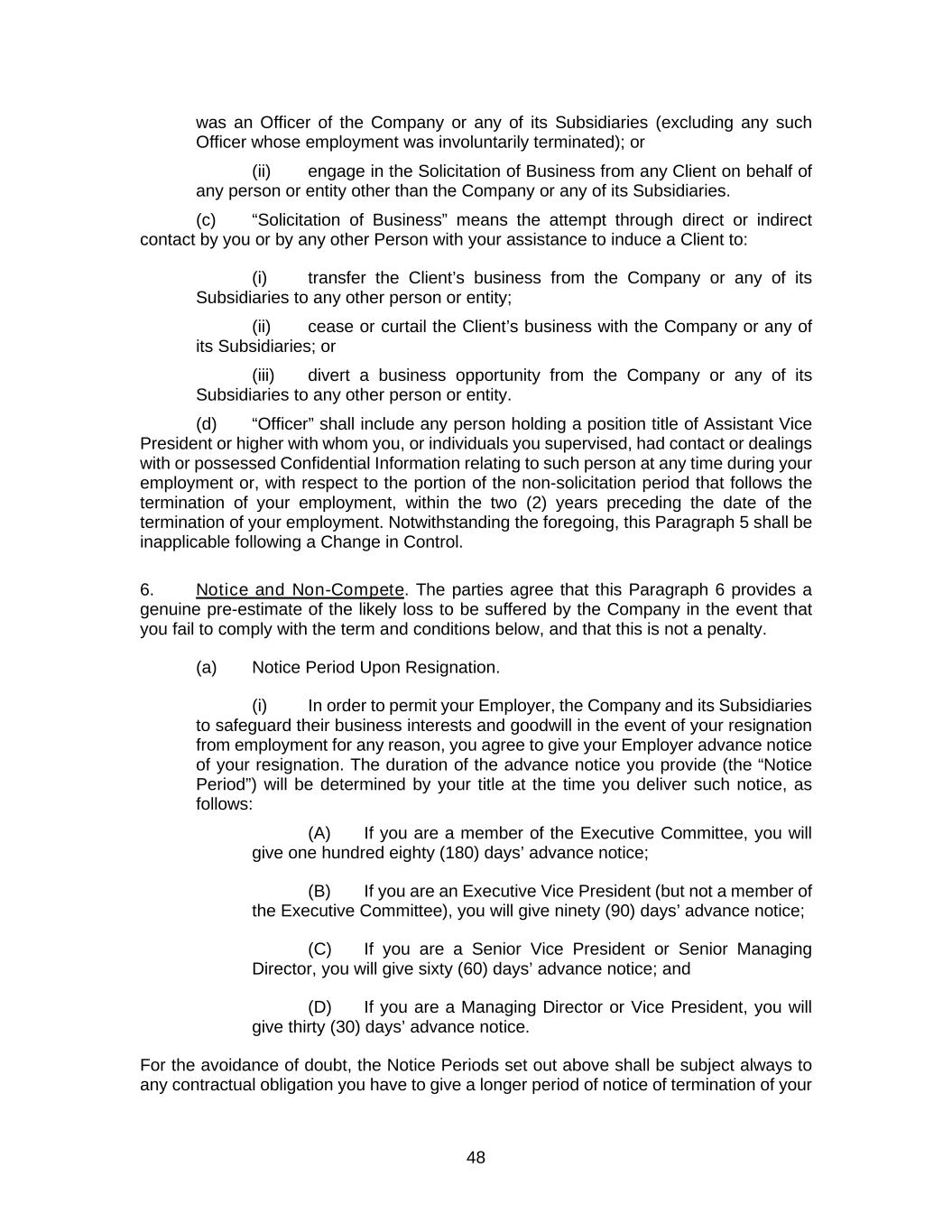 was an Officer of the Company or any of its Subsidiaries (excluding any such Officer whose employment was involuntarily terminated); or

(ii) engage in the Solicitation of Business from any Client on behalf of any person or entity other than the Company or any of its Subsidiaries.

(c) “Solicitation of Business” means the attempt through direct or indirect contact by you or by any other Person with your assistance to induce a Client to:

(i) transfer the Client’s business from the Company or any of its Subsidiaries to any other person or entity;

(ii) cease or curtail the Client’s business with the Company or any of its Subsidiaries; or

(iii) divert a business opportunity from the Company or any of its Subsidiaries to any other person or entity.

(d) “Officer” shall include any person holding a position title of Assistant Vice President or higher with whom you, or individuals you supervised, had contact or dealings with or possessed Confidential Information relating to such person at any time during your employment or, with respect to the portion of the non-solicitation period that follows the termination of your employment, within the two (2) years preceding the date of the termination of your employment. Notwithstanding the foregoing, this Paragraph 5 shall be inapplicable following a Change in Control.

6. Notice and Non-Compete. The parties agree that this Paragraph 6 provides a genuine pre-estimate of the likely loss to be suffered by the Company in the event that you fail to comply with the term and conditions below, and that this is not a penalty.

(a) Notice Period Upon Resignation.

(i) In order to permit your Employer, the Company and its Subsidiaries to safeguard their business interests and goodwill in the event of your resignation from employment for any reason, you agree to give your Employer advance notice of your resignation. The duration of the advance notice you provide (the “Notice Period”) will be determined by your title at the time you deliver such notice, as follows:

(A) If you are a member of the Executive Committee, you will give one hundred eighty (180) days’ advance notice;

(B) If you are an Executive Vice President (but not a member of the Executive Committee), you will give ninety (90) days’ advance notice;

(C) If you are a Senior Vice President or Senior Managing Director, you will give sixty (60) days’ advance notice; and

(D) If you are a Managing Director or Vice President, you will give thirty (30) days’ advance notice.

For the avoidance of doubt, the Notice Periods set out above shall be subject always to any contractual obligation you have to give a longer period of notice of termination of your

48